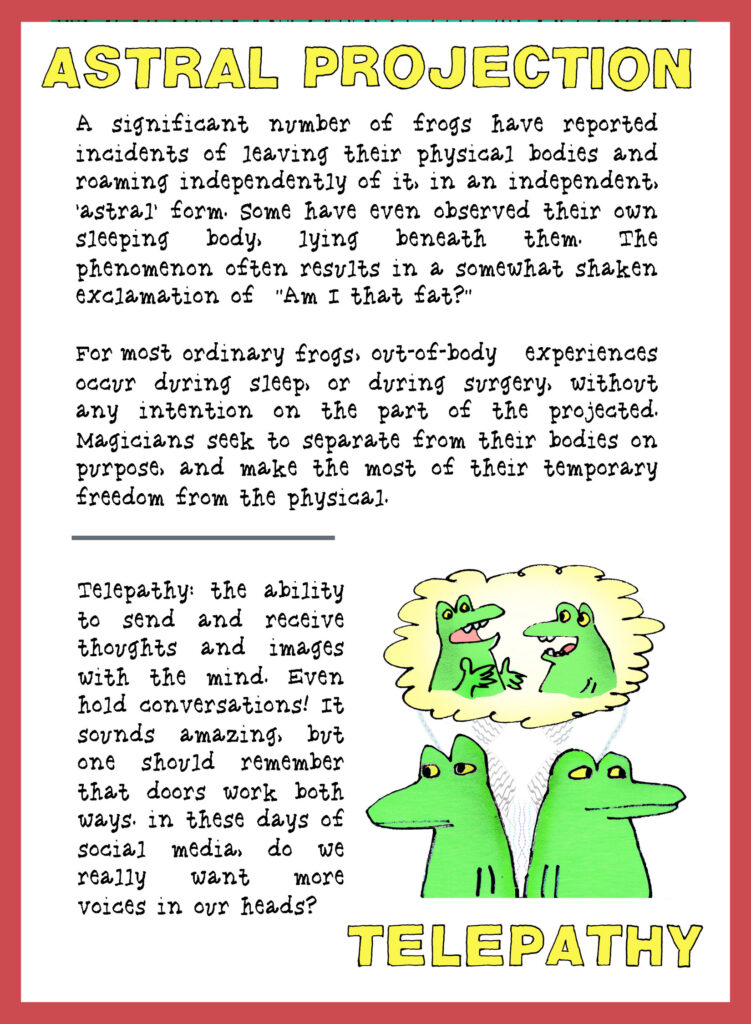 ASTRAL PROJECTION

A significant number of frogs have reported incidents of leaving their physical bodies and roaming independently of it, in an independent, 'astral' form. Some have even observed their own sleeping body, lying beneath them. The phenomenon often results in a somewhat shaken exclamation of "Am I that fat?"

For most ordinary frogs, out-of-body experiences occur during sleep, or during surgery, without any intention on the part of the projected. Magicians seek to separate from their bodies on purpose, and make the most of their temporary freedom from the physical.

Telepathy: the ability to send and receive thoughts and images with the mind. Even hold conversations! It sounds amazing, but one should remember that doors work both ways. in these days of social media, do we really want more voices in our heads?

TELEPATHY